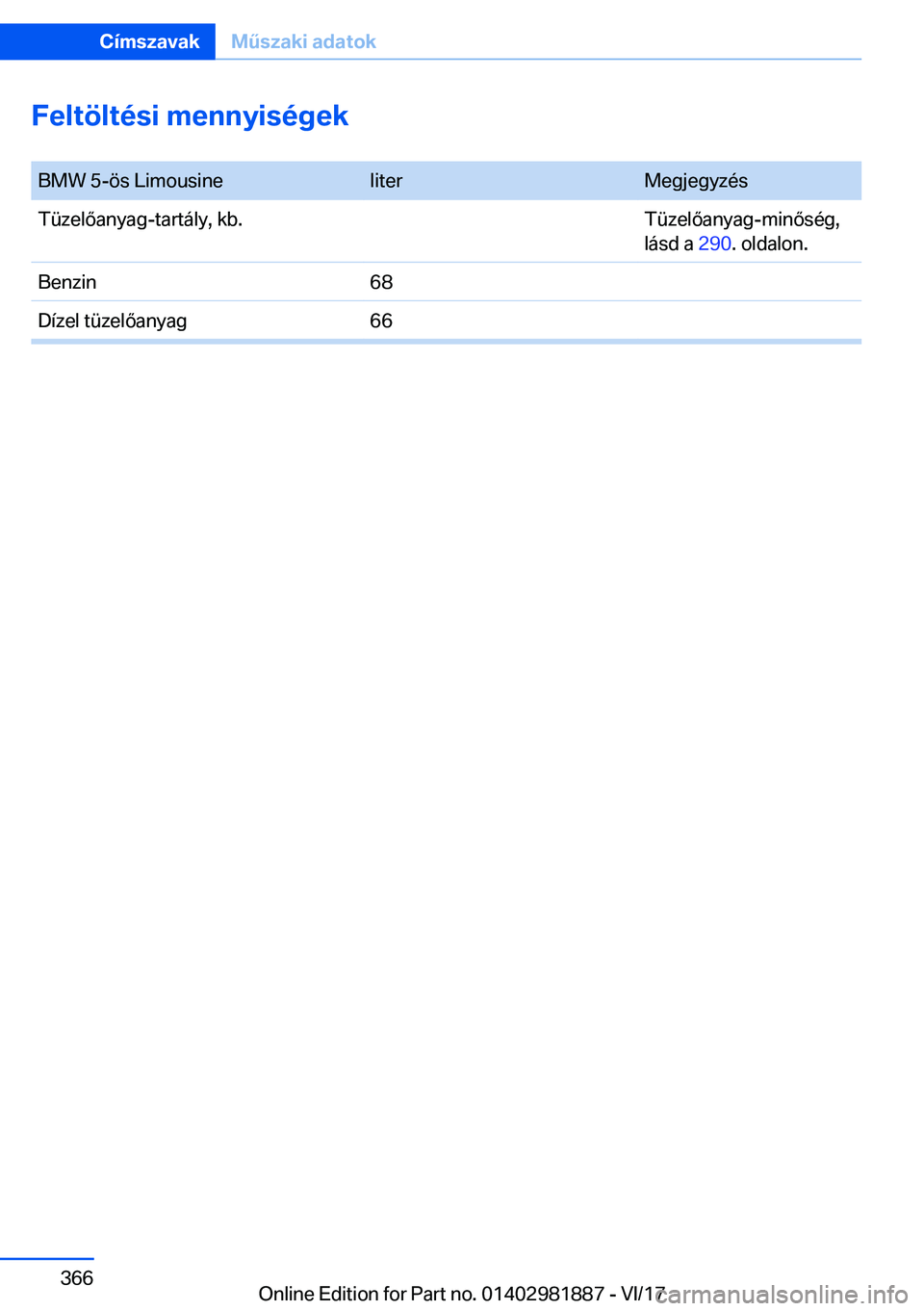 Címszavak Műszaki adatok

Feltöltési mennyiségek

| BMW 5-ös Limousine | liter | Megjegyzés |
|---|---|---|
| Tüzelőanyag-tartály, kb. | | Tüzelőanyag-minőség, lásd a 290. oldalon. |
| Benzin | 68 | |
| Dízel tüzelőanyag | 66 | |

366

Online Edition for Part no. 01402981887 - VI/17

carmanualsonline.info